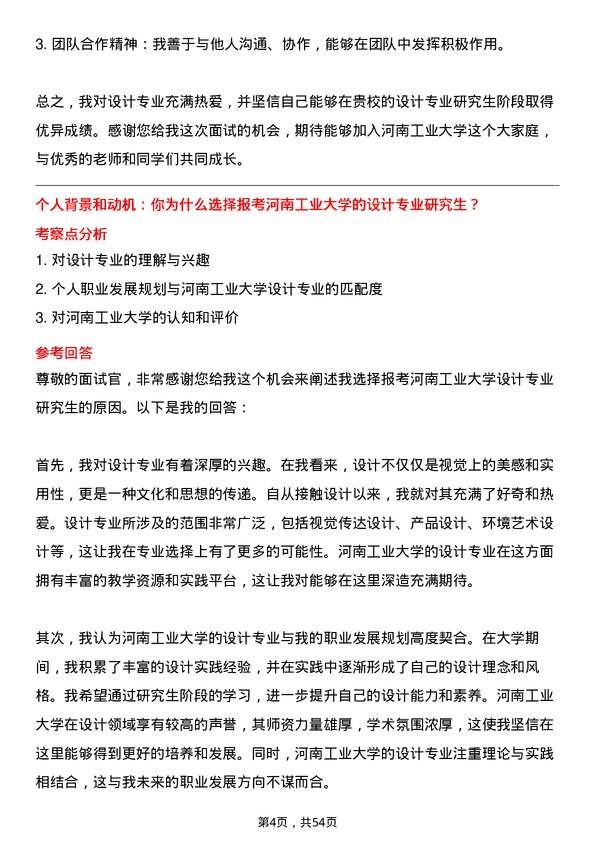 3. 团队合作精神：我善于与他人沟通、协作，能够在团队中发挥积极作用。

总之，我对设计专业充满热爱，并坚信自己能够在贵校的设计专业研究生阶段取得优异成绩。感谢您给我这次面试的机会，期待能够加入河南工业大学这个大家庭，与优秀的老师和同学们共同成长。

个人背景和动机：你为什么选择报考河南工业大学的设计专业研究生？

考察点分析

1. 对设计专业的理解与兴趣

2. 个人职业发展规划与河南工业大学设计专业的匹配度

3. 对河南工业大学的认知和评价

参考回答

尊敬的面试官，非常感谢您给我这个机会来阐述我选择报考河南工业大学设计专业研究生的原因。以下是我的回答：

首先，我对设计专业有着深厚的兴趣。在我看来，设计不仅仅是视觉上的美感和实用性，更是一种文化和思想的传递。自从接触设计以来，我就对其充满了好奇和热爱。设计专业所涉及的范围非常广泛，包括视觉传达设计、产品设计、环境艺术设计等，这让我在专业选择上有了更多的可能性。河南工业大学的设计专业在这方面拥有丰富的教学资源和实践平台，这让我对能够在这里深造充满期待。

其次，我认为河南工业大学的设计专业与我的职业发展规划高度契合。在大学期间，我积累了丰富的设计实践经验，并在实践中逐渐形成了自己的设计理念和风格。我希望通过研究生阶段的学习，进一步提升自己的设计能力和素养。河南工业大学在设计领域享有较高的声誉，其师资力量雄厚，学术氛围浓厚，这使我坚信在这里能够得到更好的培养和发展。同时，河南工业大学的设计专业注重理论与实践相结合，这与我未来的职业发展方向不谋而合。

第4页，共54页